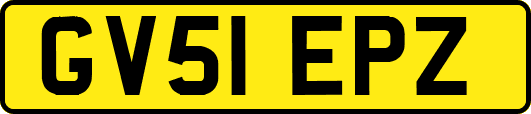 GV51 EPZ